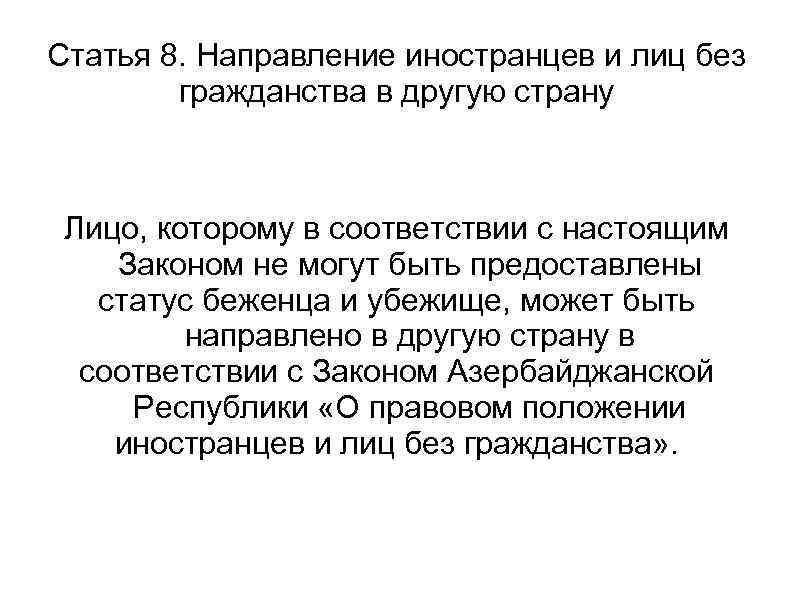 Статья 8. Направление иностранцев и лиц без гражданства в другую страну

Лицо, которому в соответствии с настоящим Законом не могут быть предоставлены статус беженца и убежище, может быть направлено в другую страну в соответствии с Законом Азербайджанской Республики «О правовом положении иностранцев и лиц без гражданства».